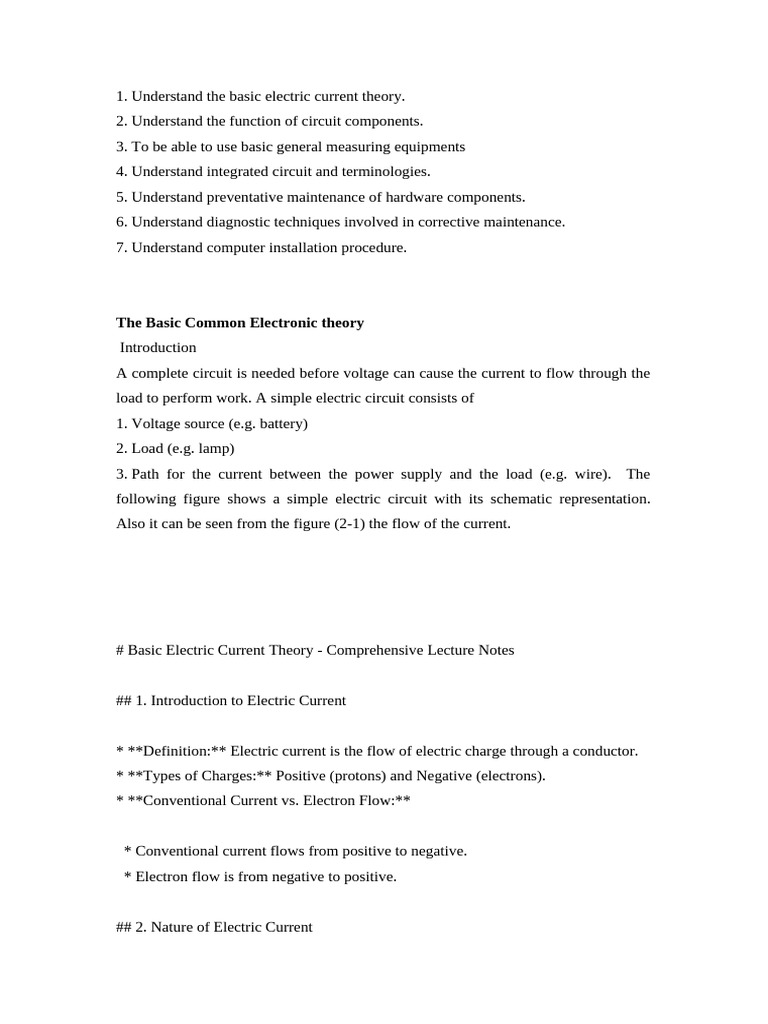 1. Understand the basic electric current theory.
2. Understand the function of circuit components.
3. To be able to use basic general measuring equipments
4. Understand integrated circuit and terminologies.
5. Understand preventative maintenance of hardware components.
6. Understand diagnostic techniques involved in corrective maintenance.
7. Understand computer installation procedure.

The Basic Common Electronic theory

Introduction

A complete circuit is needed before voltage can cause the current to flow through the load to perform work. A simple electric circuit consists of

1. Voltage source (e.g. battery)
2. Load (e.g. lamp)
3. Path for the current between the power supply and the load (e.g. wire). The following figure shows a simple electric circuit with its schematic representation. Also it can be seen from the figure (2-1) the flow of the current.

# Basic Electric Current Theory - Comprehensive Lecture Notes

## 1. Introduction to Electric Current

* **Definition:** Electric current is the flow of electric charge through a conductor.
* **Types of Charges:** Positive (protons) and Negative (electrons).
* **Conventional Current vs. Electron Flow:**

* Conventional current flows from positive to negative.
* Electron flow is from negative to positive.

## 2. Nature of Electric Current